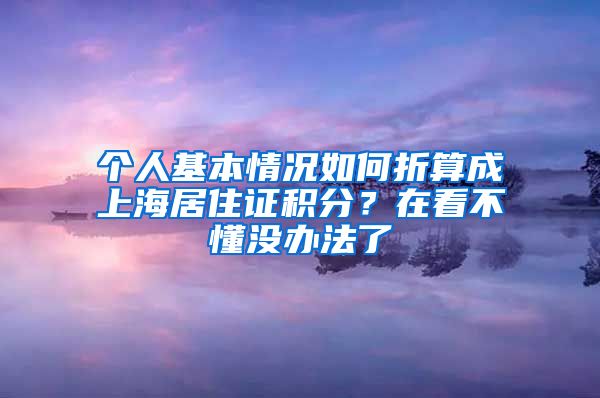 个人基本情况如何折算成上海居住证积分？在看不懂没办法了